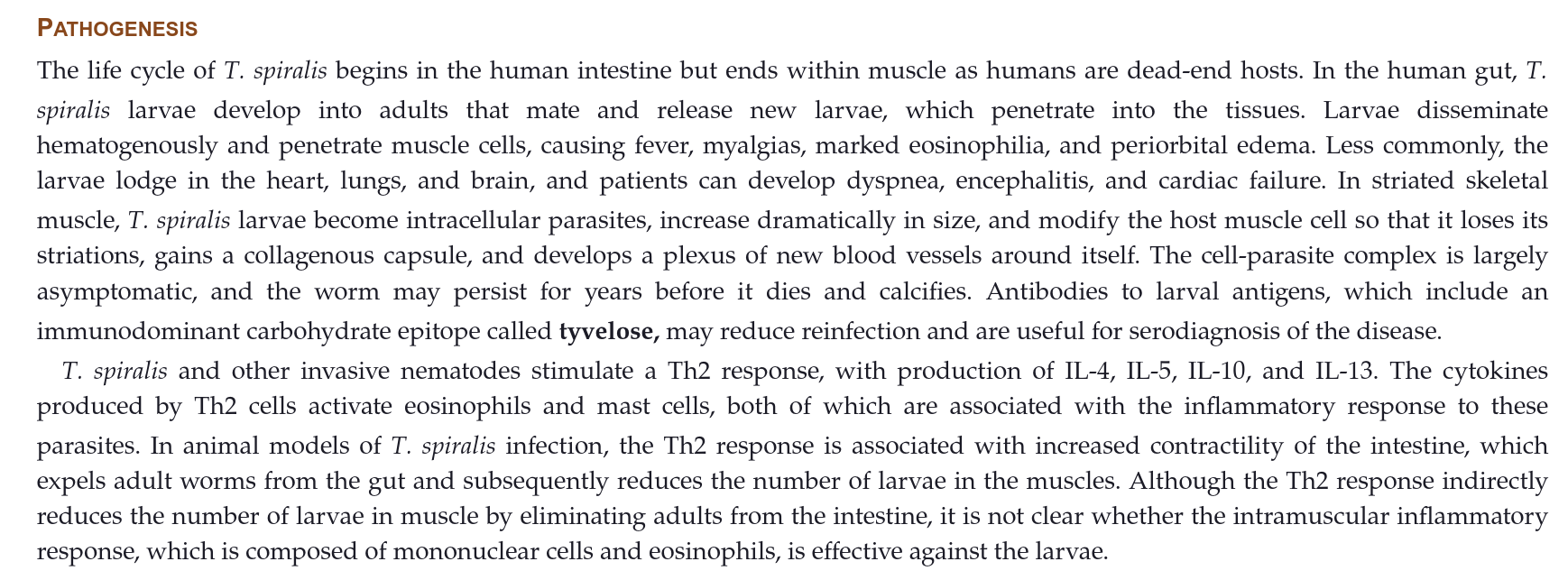 PATHOGENESIS

The life cycle of T. spiralis begins in the human intestine but ends within muscle as humans are dead-end hosts. In the human gut, T. spiralis larvae develop into adults that mate and release new larvae, which penetrate into the tissues. Larvae disseminate hematogenously and penetrate muscle cells, causing fever, myalgias, marked eosinophilia, and periorbital edema. Less commonly, the larvae lodge in the heart, lungs, and brain, and patients can develop dyspnea, encephalitis, and cardiac failure. In striated skeletal muscle, T. spiralis larvae become intracellular parasites, increase dramatically in size, and modify the host muscle cell so that it loses its striations, gains a collagenous capsule, and develops a plexus of new blood vessels around itself. The cell-parasite complex is largely asymptomatic, and the worm may persist for years before it dies and calcifies. Antibodies to larval antigens, which include an immunodominant carbohydrate epitope called tyvelose, may reduce reinfection and are useful for serodiagnosis of the disease.

T. spiralis and other invasive nematodes stimulate a Th2 response, with production of IL-4, IL-5, IL-10, and IL-13. The cytokines produced by Th2 cells activate eosinophils and mast cells, both of which are associated with the inflammatory response to these parasites. In animal models of T. spiralis infection, the Th2 response is associated with increased contractility of the intestine, which expels adult worms from the gut and subsequently reduces the number of larvae in the muscles. Although the Th2 response indirectly reduces the number of larvae in muscle by eliminating adults from the intestine, it is not clear whether the intramuscular inflammatory response, which is composed of mononuclear cells and eosinophils, is effective against the larvae.